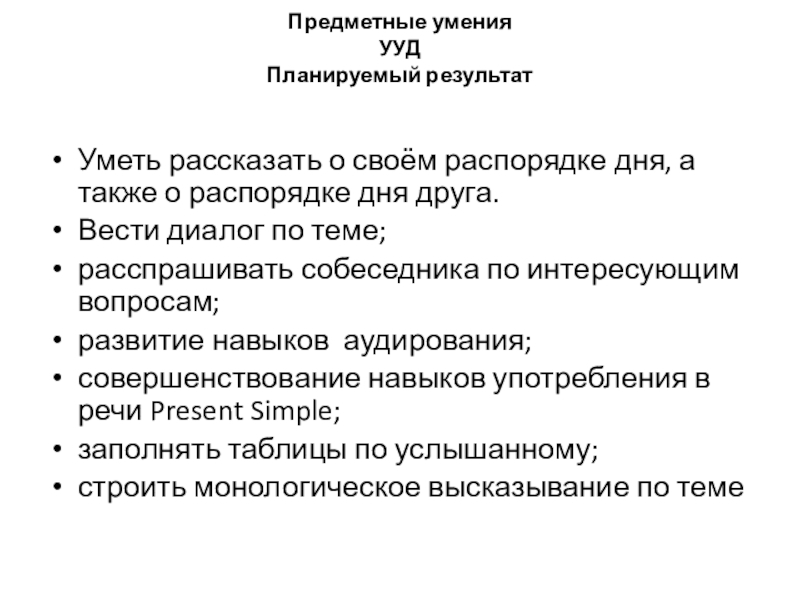 Предметные умения
УУД
Планируемый результат

• Уметь рассказать о своём распорядке дня, а также о распорядке дня друга.
• Вести диалог по теме;
• расспрашивать собеседника по интересующим вопросам;
• развитие навыков  аудирования;
• совершенствование навыков употребления в речи Present Simple;
• заполнять таблицы по услышанному;
• строить монологическое высказывание по теме